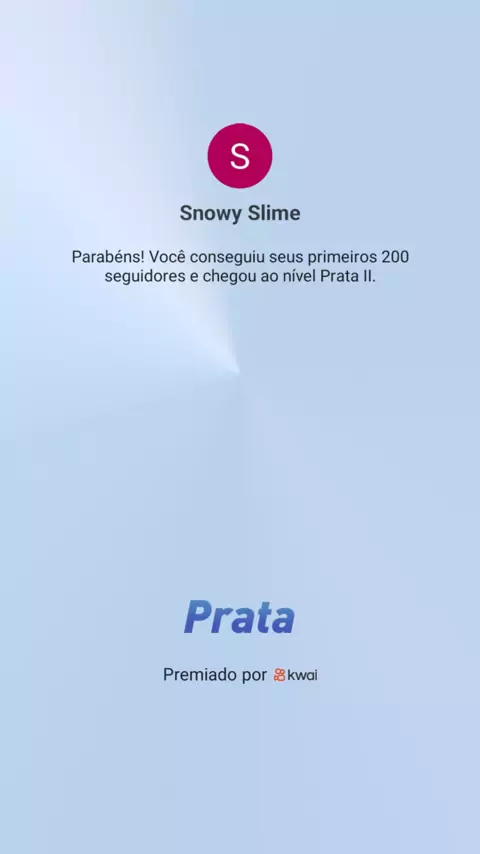 S

Snowy Slime

Parabéns! Você conseguiu seus primeiros 200 seguidores e chegou ao nível Prata II.

Prata

Premiado por kwai